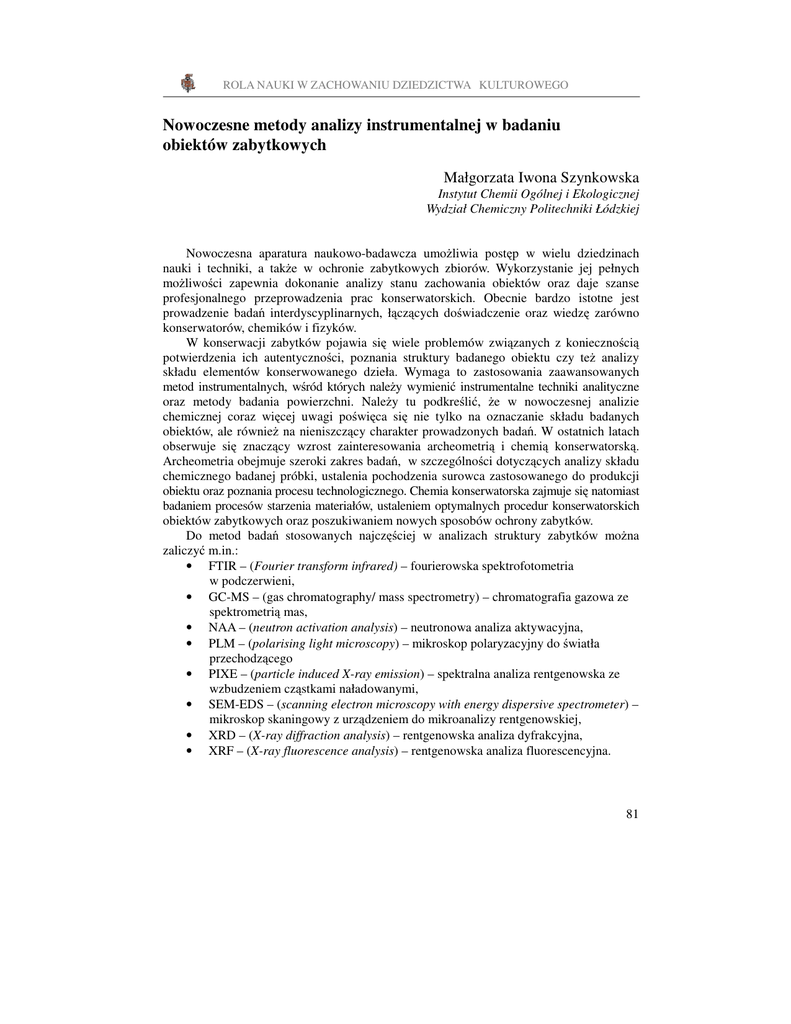 ROLA NAUKI W ZACHOWANIU DZIEDZICTWA KULTUROWEGO

Nowoczesne metody analizy instrumentalnej w badaniu obiektów zabytkowych

Małgorzata Iwona Szynkowska
Instytut Chemii Ogólnej i Ekologicznej
Wydział Chemiczny Politechniki Łódzkiej

Nowoczesna aparatura naukowo-badawcza umożliwia postęp w wielu dziedzinach nauki i techniki, a także w ochronie zabytkowych zbiorów. Wykorzystanie jej pełnych możliwości zapewnia dokonanie analizy stanu zachowania obiektów oraz daje szanse profesjonalnego przeprowadzenia prac konserwatorskich. Obecnie bardzo istotne jest prowadzenie badań interdyscyplinarnych, łączących doświadczenie oraz wiedzę zarówno konserwatorów, chemików i fizyków.

W konserwacji zabytków pojawia się wiele problemów związanych z koniecznością potwierdzenia ich autentyczności, poznania struktury badanego obiektu czy też analizy składu elementów konserwowanego dzieła. Wymaga to zastosowania zaawansowanych metod instrumentalnych, wśród których należy wymienić instrumentalne techniki analityczne oraz metody badania powierzchni. Należy tu podkreślić, że w nowoczesnej analizie chemicznej coraz więcej uwagi poświęca się nie tylko na oznaczanie składu badanych obiektów, ale również na nieniszczący charakter prowadzonych badań. W ostatnich latach obserwuje się znaczący wzrost zainteresowania archeometrią i chemią konserwatorską. Archeometria obejmuje szeroki zakres badań, w szczególności dotyczących analizy składu chemicznego badanej próbki, ustalenia pochodzenia surowca zastosowanego do produkcji obiektu oraz poznania procesu technologicznego. Chemia konserwatorska zajmuje się natomiast badaniem procesów starzenia materiałów, ustaleniem optymalnych procedur konserwatorskich obiektów zabytkowych oraz poszukiwaniem nowych sposobów ochrony zabytków.

Do metod badań stosowanych najczęściej w analizach struktury zabytków można zaliczyć m.in.:
• FTIR – (Fourier transform infrared) – fourierowska spektrofotometria w podczerwieni,
• GC-MS – (gas chromatography/ mass spectrometry) – chromatografia gazowa ze spektrometrią mas,
• NAA – (neutron activation analysis) – neutronowa analiza aktywacyjna,
• PLM – (polarising light microscopy) – mikroskop polaryzacyjny do światła przechodzącego
• PIXE – (particle induced X-ray emission) – spektralna analiza rentgenowska ze wzbudzeniem cząstkami naładowanymi,
• SEM-EDS – (scanning electron microscopy with energy dispersive spectrometer) – mikroskop skaningowy z urządzeniem do mikroanalizy rentgenowskiej,
• XRD – (X-ray diffraction analysis) – rentgenowska analiza dyfrakcyjna,
• XRF – (X-ray fluorescence analysis) – rentgenowska analiza fluorescencyjna.

81